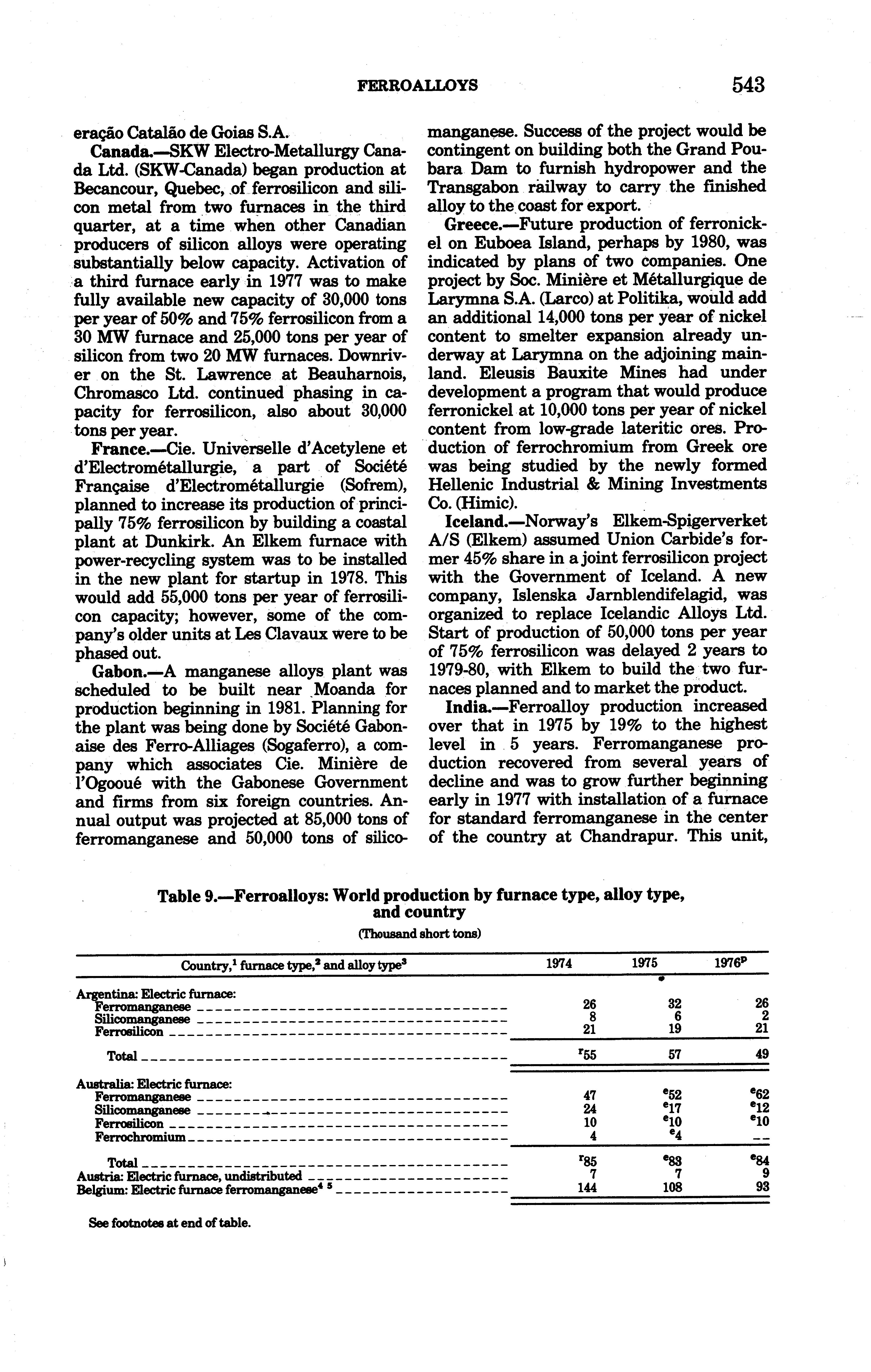 FERROALLOYS 543

eração Catalão de Goias S.A.

Canada.—SKW Electro-Metallurgy Canada Ltd. (SKW-Canada) began production at Becancour, Quebec, of ferrosilicon and silicon metal from two furnaces in the third quarter, at a time when other Canadian producers of silicon alloys were operating substantially below capacity. Activation of a third furnace early in 1977 was to make fully available new capacity of 30,000 tons per year of 50% and 75% ferrosilicon from a 30 MW furnace and 25,000 tons per year of silicon from two 20 MW furnaces. Downriver on the St. Lawrence at Beauharnois, Chromasco Ltd. continued phasing in capacity for ferrosilicon, also about 30,000 tons per year.

France.—Cie. Universelle d'Acetylene et d'Electrométallurgie, a part of Société Française d'Electrométallurgie (Sofrem), planned to increase its production of principally 75% ferrosilicon by building a coastal plant at Dunkirk. An Elkem furnace with power-recycling system was to be installed in the new plant for startup in 1978. This would add 55,000 tons per year of ferrosilicon capacity; however, some of the company's older units at Les Clavaux were to be phased out.

Gabon.—A manganese alloys plant was scheduled to be built near Moanda for production beginning in 1981. Planning for the plant was being done by Société Gabonaise des Ferro-Alliages (Sogaferro), a company which associates Cie. Minière de l'Ogooué with the Gabonese Government and firms from six foreign countries. Annual output was projected at 85,000 tons of ferromanganese and 50,000 tons of silicomanganese. Success of the project would be contingent on building both the Grand Poubara Dam to furnish hydropower and the Transgabon railway to carry the finished alloy to the coast for export.

Greece.—Future production of ferronickel on Euboea Island, perhaps by 1980, was indicated by plans of two companies. One project by Soc. Minière et Métallurgique de Larymna S.A. (Larco) at Politika, would add an additional 14,000 tons per year of nickel content to smelter expansion already underway at Larymna on the adjoining mainland. Eleusis Bauxite Mines had under development a program that would produce ferronickel at 10,000 tons per year of nickel content from low-grade lateritic ores. Production of ferrochromium from Greek ore was being studied by the newly formed Hellenic Industrial & Mining Investments Co. (Himic).

Iceland.—Norway's Elkem-Spigerverket A/S (Elkem) assumed Union Carbide's former 45% share in a joint ferrosilicon project with the Government of Iceland. A new company, Islenska Jarnblendifelagid, was organized to replace Icelandic Alloys Ltd. Start of production of 50,000 tons per year of 75% ferrosilicon was delayed 2 years to 1979-80, with Elkem to build the two furnaces planned and to market the product.

India.—Ferroalloy production increased over that in 1975 by 19% to the highest level in 5 years. Ferromanganese production recovered from several years of decline and was to grow further beginning early in 1977 with installation of a furnace for standard ferromanganese in the center of the country at Chandrapur. This unit,

Table 9.—Ferroalloys: World production by furnace type, alloy type, and country

(Thousand short tons)

| Country,$^1$ furnace type,$^2$ and alloy type$^3$ | 1974 | 1975 | 1976$^p$ |
|---|---|---|---|
| Argentina: Electric furnace: | | | |
| Ferromanganese | 26 | 32 | 26 |
| Silicomanganese | 8 | 6 | 2 |
| Ferrosilicon | 21 | 19 | 21 |
| Total | $^r$55 | 57 | 49 |
| Australia: Electric furnace: | | | |
| Ferromanganese | 47 | $^e$52 | $^e$62 |
| Silicomanganese | 24 | $^e$17 | $^e$12 |
| Ferrosilicon | 10 | $^e$10 | $^e$10 |
| Ferrochromium | 4 | $^e$4 | -- |
| Total | $^r$85 | $^e$83 | $^e$84 |
| Austria: Electric furnace, undistributed | 7 | 7 | 9 |
| Belgium: Electric furnace ferromanganese$^4$ $^5$ | 144 | 108 | 93 |

See footnotes at end of table.